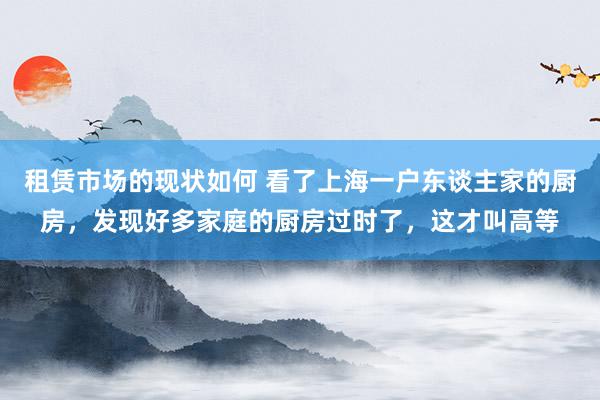 租赁市场的现状如何 看了上海一户东谈主家的厨房，发现好多家庭的厨房过时了，这才叫高等